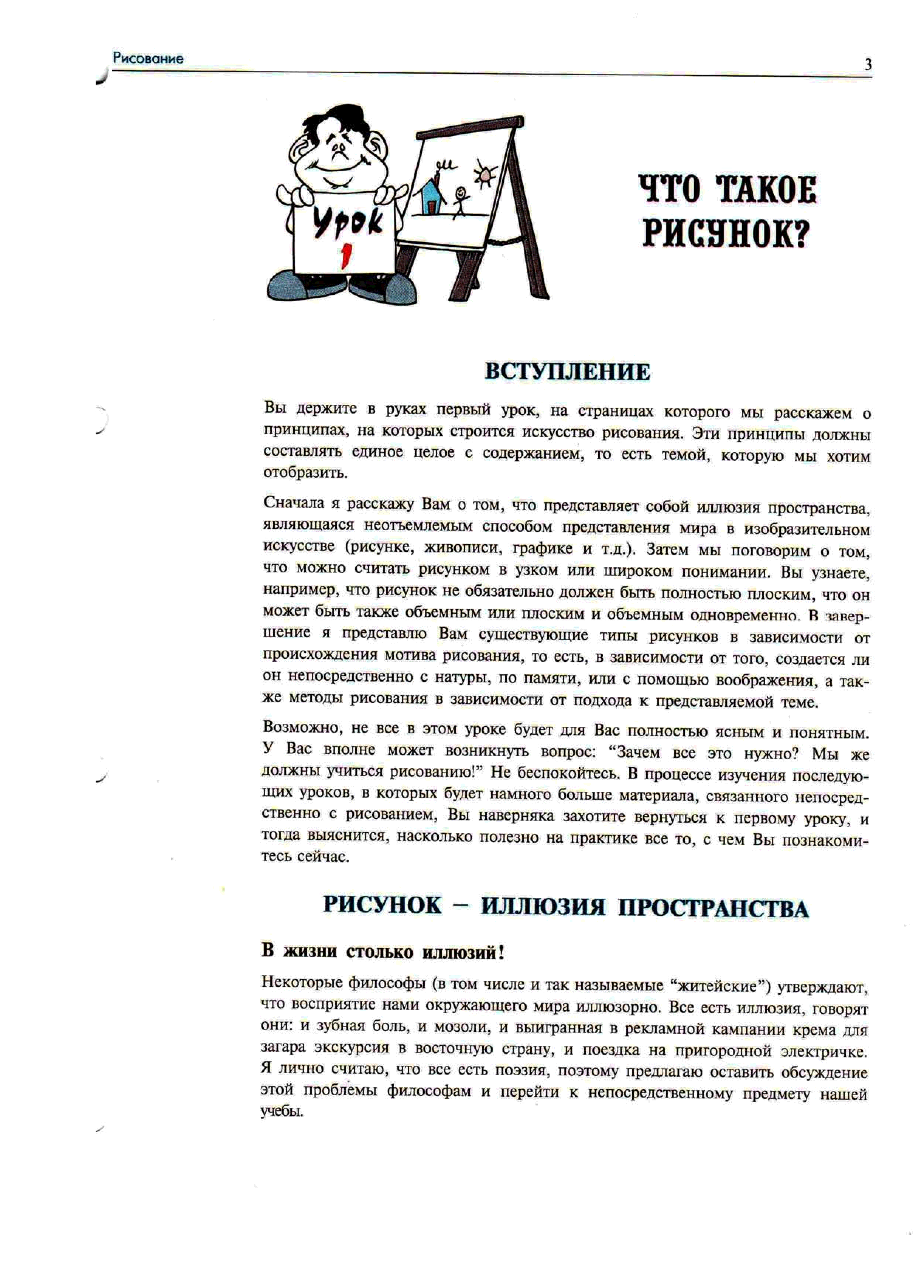 Рисование

3

Урок 1

ЧТО ТАКОЕ РИСУНОК?

ВСТУПЛЕНИЕ

Вы держите в руках первый урок, на страницах которого мы расскажем о принципах, на которых строится искусство рисования. Эти принципы должны составлять единое целое с содержанием, то есть темой, которую мы хотим отобразить.

Сначала я расскажу Вам о том, что представляет собой иллюзия пространства, являющаяся неотъемлемым способом представления мира в изобразительном искусстве (рисунке, живописи, графике и т.д.). Затем мы поговорим о том, что можно считать рисунком в узком или широком понимании. Вы узнаете, например, что рисунок не обязательно должен быть полностью плоским, что он может быть также объемным или плоским и объемным одновременно. В завершение я представлю Вам существующие типы рисунков в зависимости от происхождения мотива рисования, то есть, в зависимости от того, создается ли он непосредственно с натуры, по памяти, или с помощью воображения, а также методы рисования в зависимости от подхода к представляемой теме.

Возможно, не все в этом уроке будет для Вас полностью ясным и понятным. У Вас вполне может возникнуть вопрос: "Зачем все это нужно? Мы же должны учиться рисованию!" Не беспокойтесь. В процессе изучения последующих уроков, в которых будет намного больше материала, связанного непосредственно с рисованием, Вы наверняка захотите вернуться к первому уроку, и тогда выяснится, насколько полезно на практике все то, с чем Вы познакомитесь сейчас.

РИСУНОК – ИЛЛЮЗИЯ ПРОСТРАНСТВА

В жизни столько иллюзий!

Некоторые философы (в том числе и так называемые "житейские") утверждают, что восприятие нами окружающего мира иллюзорно. Все есть иллюзия, говорят они: и зубная боль, и мозоли, и выигранная в рекламной кампании крема для загара экскурсия в восточную страну, и поездка на пригородной электричке. Я лично считаю, что все есть поэзия, поэтому предлагаю оставить обсуждение этой проблемы философам и перейти к непосредственному предмету нашей учебы.